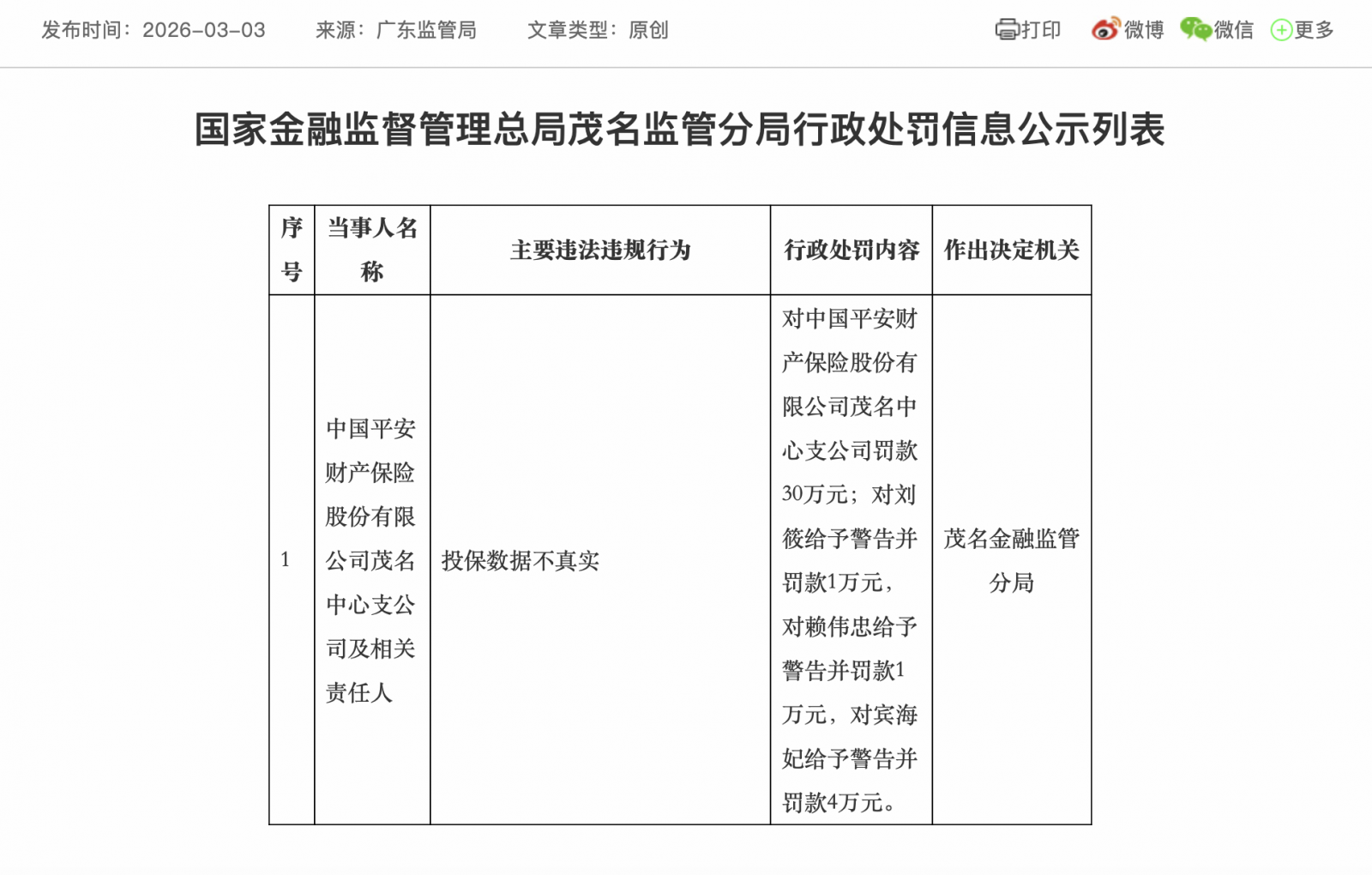 发布时间：2026-03-03　来源：广东监管局　文章类型：原创　打印　微博　微信　更多

国家金融监督管理总局茂名监管分局行政处罚信息公示列表

| 序号 | 当事人名称 | 主要违法违规行为 | 行政处罚内容 | 作出决定机关 |
|---|---|---|---|---|
| 1 | 中国平安财产保险股份有限公司茂名中心支公司及相关责任人 | 投保数据不真实 | 对中国平安财产保险股份有限公司茂名中心支公司罚款30万元；对刘筱给予警告并罚款1万元，对赖伟忠给予警告并罚款1万元，对宾海妃给予警告并罚款4万元。 | 茂名金融监管分局 |